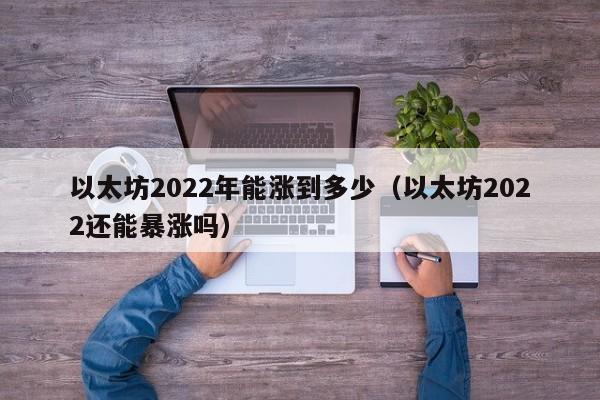 以太坊2022年能涨到多少（以太坊2022还能暴涨吗）